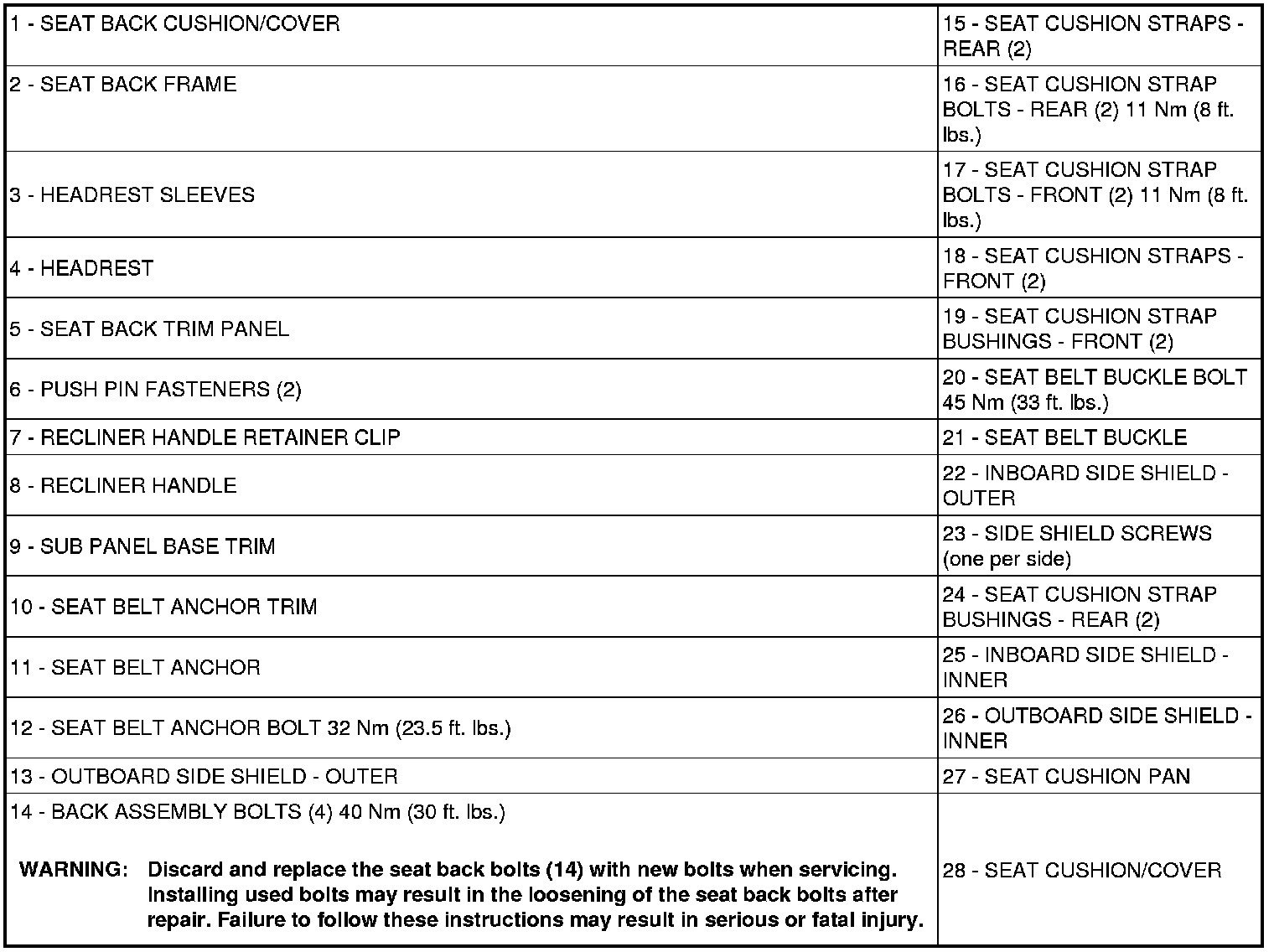 | | |
|---|---|
| 1 - SEAT BACK CUSHION/COVER | 15 - SEAT CUSHION STRAPS - REAR (2) |
| 2 - SEAT BACK FRAME | 16 - SEAT CUSHION STRAP BOLTS - REAR (2) 11 Nm (8 ft. lbs.) |
| 3 - HEADREST SLEEVES | 17 - SEAT CUSHION STRAP BOLTS - FRONT (2) 11 Nm (8 ft. lbs.) |
| 4 - HEADREST | 18 - SEAT CUSHION STRAPS - FRONT (2) |
| 5 - SEAT BACK TRIM PANEL | 19 - SEAT CUSHION STRAP BUSHINGS - FRONT (2) |
| 6 - PUSH PIN FASTENERS (2) | 20 - SEAT BELT BUCKLE BOLT 45 Nm (33 ft. lbs.) |
| 7 - RECLINER HANDLE RETAINER CLIP | 21 - SEAT BELT BUCKLE |
| 8 - RECLINER HANDLE | 22 - INBOARD SIDE SHIELD - OUTER |
| 9 - SUB PANEL BASE TRIM | 23 - SIDE SHIELD SCREWS (one per side) |
| 10 - SEAT BELT ANCHOR TRIM | 24 - SEAT CUSHION STRAP BUSHINGS - REAR (2) |
| 11 - SEAT BELT ANCHOR | 25 - INBOARD SIDE SHIELD - INNER |
| 12 - SEAT BELT ANCHOR BOLT 32 Nm (23.5 ft. lbs.) | 26 - OUTBOARD SIDE SHIELD - INNER |
| 13 - OUTBOARD SIDE SHIELD - OUTER | 27 - SEAT CUSHION PAN |
| 14 - BACK ASSEMBLY BOLTS (4) 40 Nm (30 ft. lbs.) WARNING: Discard and replace the seat back bolts (14) with new bolts when servicing. Installing used bolts may result in the loosening of the seat back bolts after repair. Failure to follow these instructions may result in serious or fatal injury. | 28 - SEAT CUSHION/COVER |